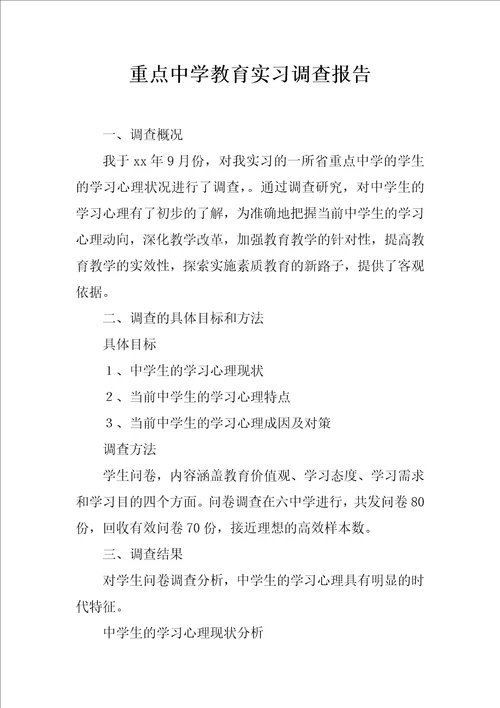 重点中学教育实习调查报告

一、调查概况

我于 xx 年 9 月份，对我实习的一所省重点中学的学生的学习心理状况进行了调查，。通过调查研究，对中学生的学习心理有了初步的了解，为准确地把握当前中学生的学习心理动向，深化教学改革，加强教育教学的针对性，提高教育教学的实效性，探索实施素质教育的新路子，提供了客观依据。

二、调查的具体目标和方法

具体目标

1、中学生的学习心理现状

2、当前中学生的学习心理特点

3、当前中学生的学习心理成因及对策

调查方法

学生问卷，内容涵盖教育价值观、学习态度、学习需求和学习目的四个方面。问卷调查在六中学进行，共发问卷 80 份，回收有效问卷 70 份，接近理想的高效样本数。

三、调查结果

对学生问卷调查分析，中学生的学习心理具有明显的时代特征。

中学生的学习心理现状分析